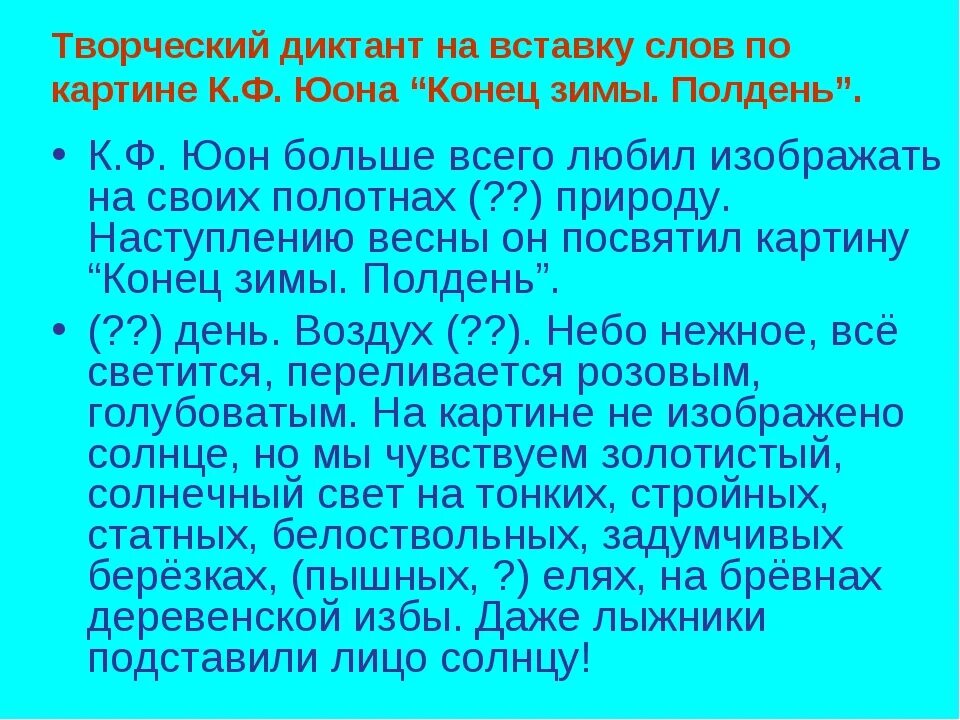 Творческий диктант на вставку слов по картине К.Ф. Юона “Конец зимы. Полдень”.

• К.Ф. Юон больше всего любил изображать на своих полотнах (??) природу. Наступлению весны он посвятил картину “Конец зимы. Полдень”.

• (??) день. Воздух (??). Небо нежное, всё светится, переливается розовым, голубоватым. На картине не изображено солнце, но мы чувствуем золотистый, солнечный свет на тонких, стройных, статных, белоствольных, задумчивых берёзках, (пышных, ?) елях, на брёвнах деревенской избы. Даже лыжники подставили лицо солнцу!